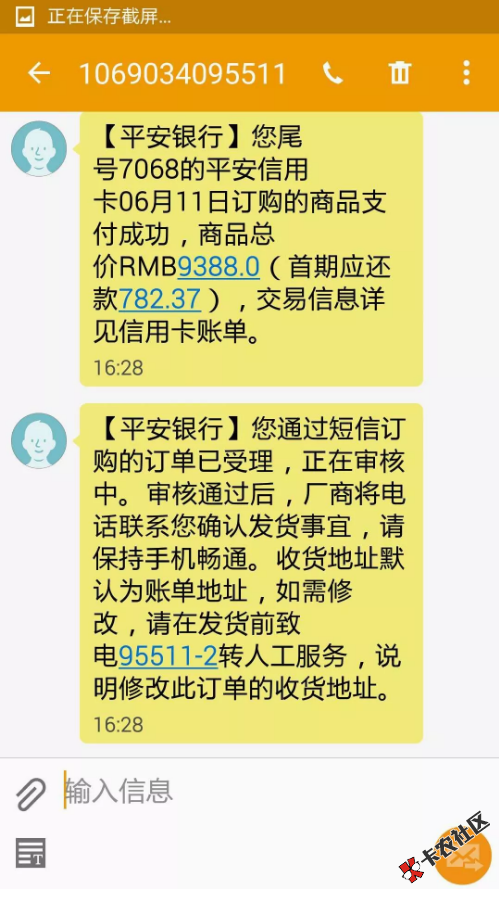 正在保存截屏...

1069034095511

【平安银行】您尾号7068的平安信用卡06月11日订购的商品支付成功，商品总价RMB9388.0（首期应还款782.37），交易信息详见信用卡账单。

16:28

【平安银行】您通过短信订购的订单已受理，正在审核中。审核通过后，厂商将电话联系您确认发货事宜，请保持手机畅通。收货地址默认为账单地址，如需修改，请在发货前致电95511-2转人工服务，说明修改此订单的收货地址。

16:28

输入信息

卡农社区